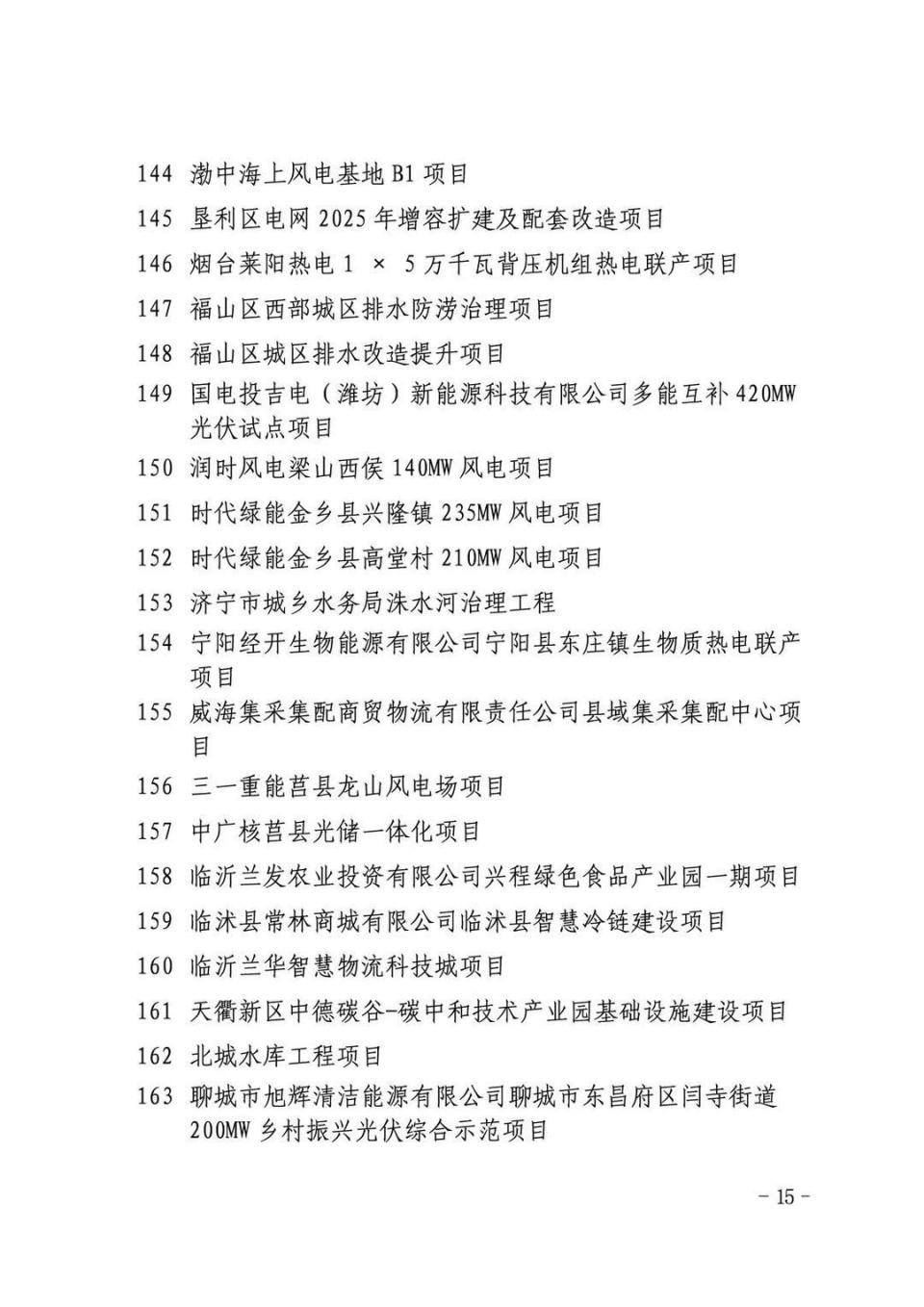 144 渤中海上风电基地 B1 项目

145 垦利区电网 2025 年增容扩建及配套改造项目

146 烟台莱阳热电 1 × 5 万千瓦背压机组热电联产项目

147 福山区西部城区排水防涝治理项目

148 福山区城区排水改造提升项目

149 国电投吉电（潍坊）新能源科技有限公司多能互补 420MW 光伏试点项目

150 润时风电梁山西侯 140MW 风电项目

151 时代绿能金乡县兴隆镇 235MW 风电项目

152 时代绿能金乡县高堂村 210MW 风电项目

153 济宁市城乡水务局洙水河治理工程

154 宁阳经开生物能源有限公司宁阳县东庄镇生物质热电联产项目

155 威海集采集配商贸物流有限责任公司县域集采集配中心项目

156 三一重能莒县龙山风电场项目

157 中广核莒县光储一体化项目

158 临沂兰发农业投资有限公司兴程绿色食品产业园一期项目

159 临沭县常林商城有限公司临沭县智慧冷链建设项目

160 临沂兰华智慧物流科技城项目

161 天衢新区中德碳谷-碳中和技术产业园基础设施建设项目

162 北城水库工程项目

163 聊城市旭辉清洁能源有限公司聊城市东昌府区闫寺街道 200MW 乡村振兴光伏综合示范项目

- 15 -